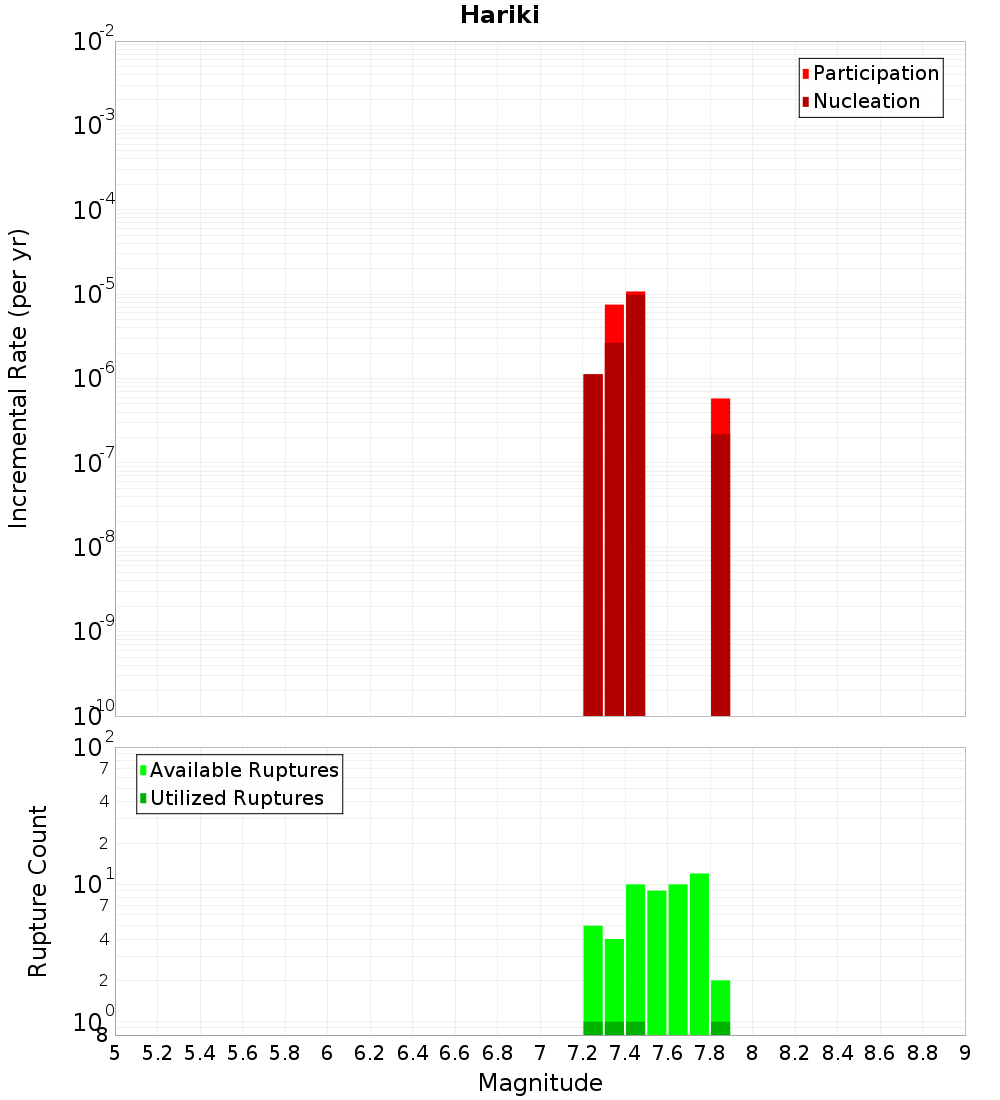 Hariki

Participation
Nucleation

Incremental Rate (per yr)

$10^{-2}$
$10^{-3}$
$10^{-4}$
$10^{-5}$
$10^{-6}$
$10^{-7}$
$10^{-8}$
$10^{-9}$
$10^{-10}$

Available Ruptures
Utilized Ruptures

Rupture Count

$10^{2}$
7
4
2
$10^{1}$
7
4
2
$10^{0}$
8

5 5.2 5.4 5.6 5.8 6 6.2 6.4 6.6 6.8 7 7.2 7.4 7.6 7.8 8 8.2 8.4 8.6 8.8 9

Magnitude